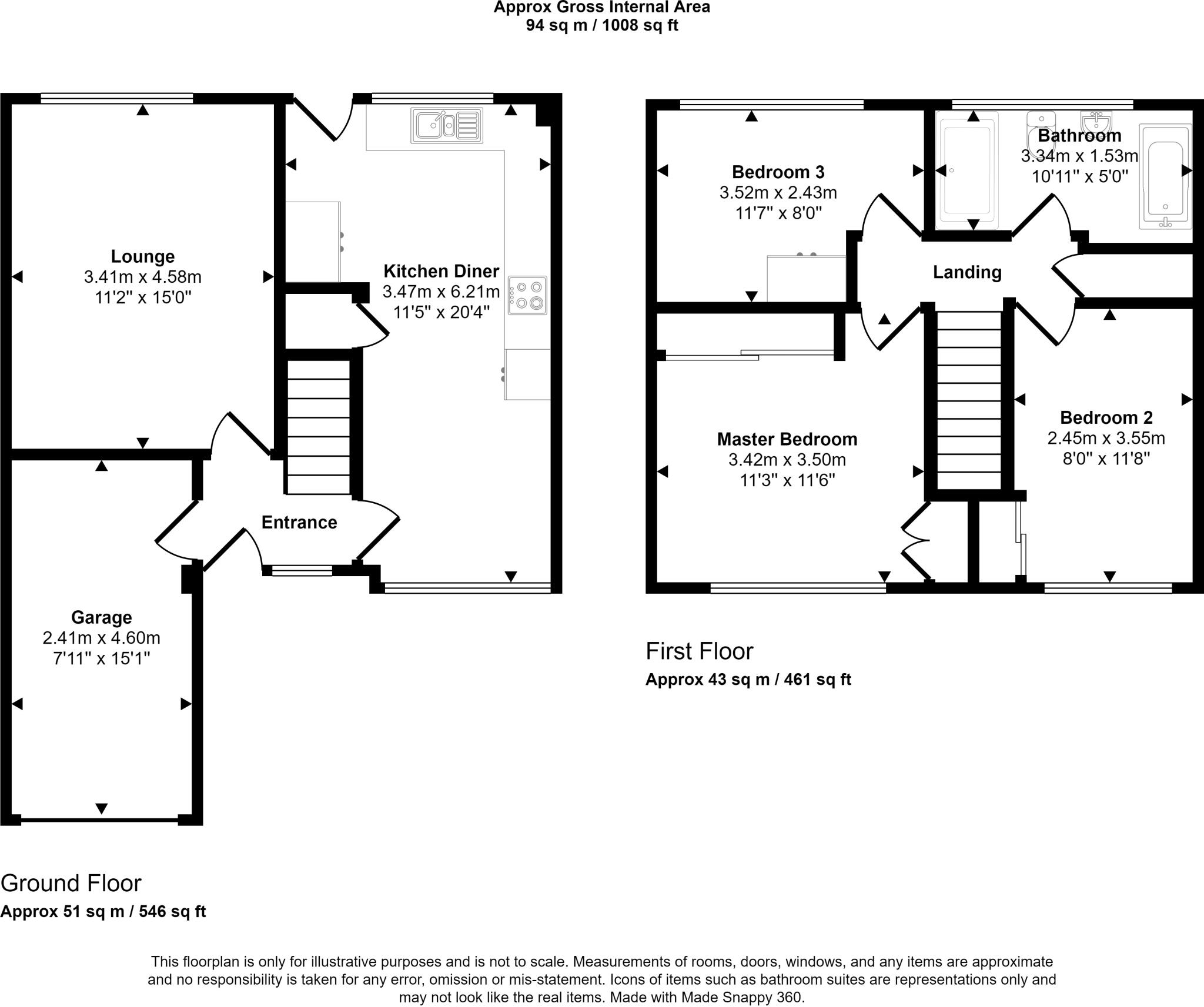 Approx Gross Internal Area
94 sq m / 1008 sq ft

Lounge
3.41m x 4.58m
11'2" x 15'0"

Kitchen Diner
3.47m x 6.21m
11'5" x 20'4"

Entrance

Garage
2.41m x 4.60m
7'11" x 15'1"

Ground Floor
Approx 51 sq m / 546 sq ft

Bedroom 3
3.52m x 2.43m
11'7" x 8'0"

Bathroom
3.34m x 1.53m
10'11" x 5'0"

Landing

Master Bedroom
3.42m x 3.50m
11'3" x 11'6"

Bedroom 2
2.45m x 3.55m
8'0" x 11'8"

First Floor
Approx 43 sq m / 461 sq ft

This floorplan is only for illustrative purposes and is not to scale. Measurements of rooms, doors, windows, and any items are approximate and no responsibility is taken for any error, omission or mis-statement. Icons of items such as bathroom suites are representations only and may not look like the real items. Made with Made Snappy 360.